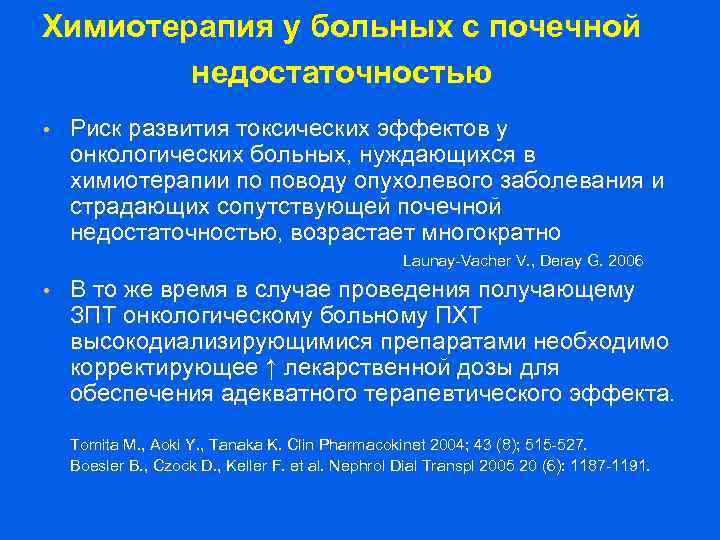 Химиотерапия у больных с почечной недостаточностью

• Риск развития токсических эффектов у онкологических больных, нуждающихся в химиотерапии по поводу опухолевого заболевания и страдающих сопутствующей почечной недостаточностью, возрастает многократно

Launay-Vacher V., Deray G. 2006

• В то же время в случае проведения получающему ЗПТ онкологическому больному ПХТ высокодиализирующимися препаратами необходимо корректирующее ↑ лекарственной дозы для обеспечения адекватного терапевтического эффекта.

Tomita M., Aoki Y., Tanaka K. Clin Pharmacokinet 2004; 43 (8); 515-527.
Boesler B., Czock D., Keller F. et al. Nephrol Dial Transpl 2005 20 (6): 1187-1191.